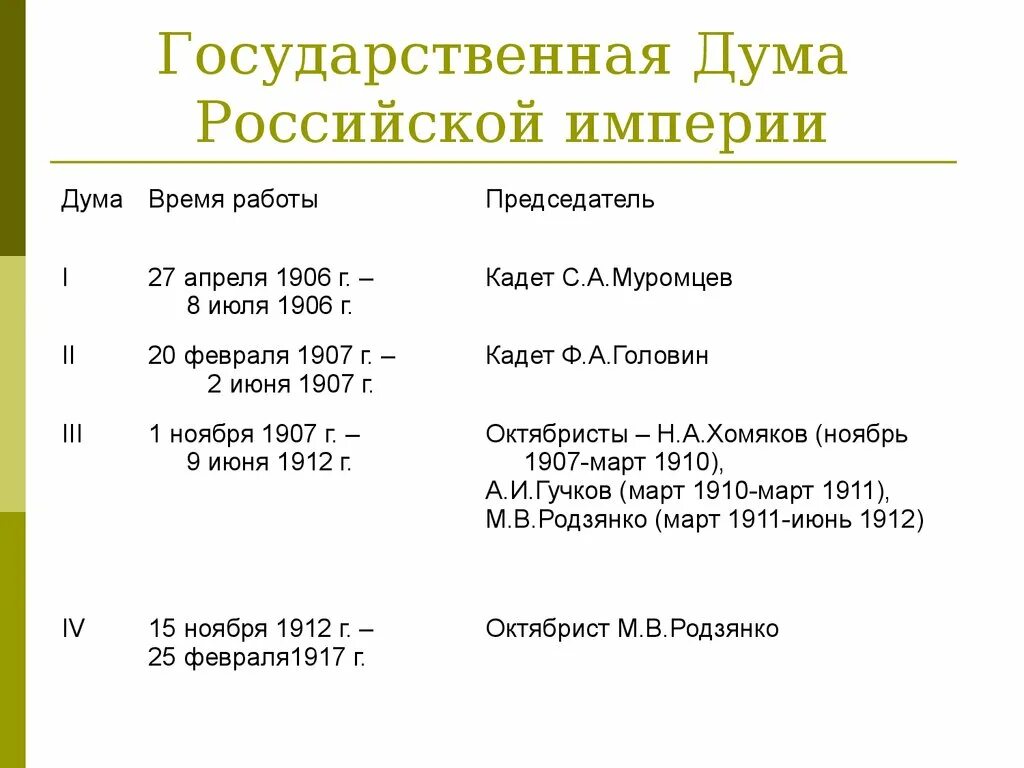 Государственная Дума Российской империи

| Дума | Время работы | Председатель |
|---|---|---|
| I | 27 апреля 1906 г. – 8 июля 1906 г. | Кадет С.А.Муромцев |
| II | 20 февраля 1907 г. – 2 июня 1907 г. | Кадет Ф.А.Головин |
| III | 1 ноября 1907 г. – 9 июня 1912 г. | Октябристы – Н.А.Хомяков (ноябрь 1907-март 1910), А.И.Гучков (март 1910-март 1911), М.В.Родзянко (март 1911-июнь 1912) |
| IV | 15 ноября 1912 г. – 25 февраля1917 г. | Октябрист М.В.Родзянко |